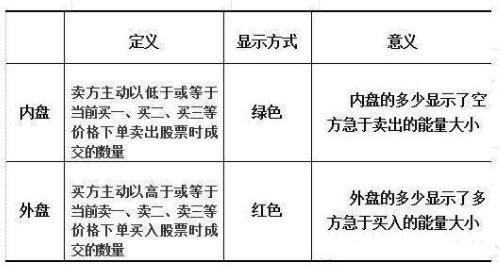 |  | 定义 | 显示方式 | 意义 |
|---|---|---|---|
| 内盘 | 卖方主动以低于或等于当前买一、买二、买三等价格下单卖出股票时成交的数量 | 绿色 | 内盘的多少显示了空方急于卖出的能量大小 |
| 外盘 | 买方主动以高于或等于当前卖一、卖二、卖三等价格下单买入股票时成交的数量 | 红色 | 外盘的多少显示了多方急于买入的能量大小 |